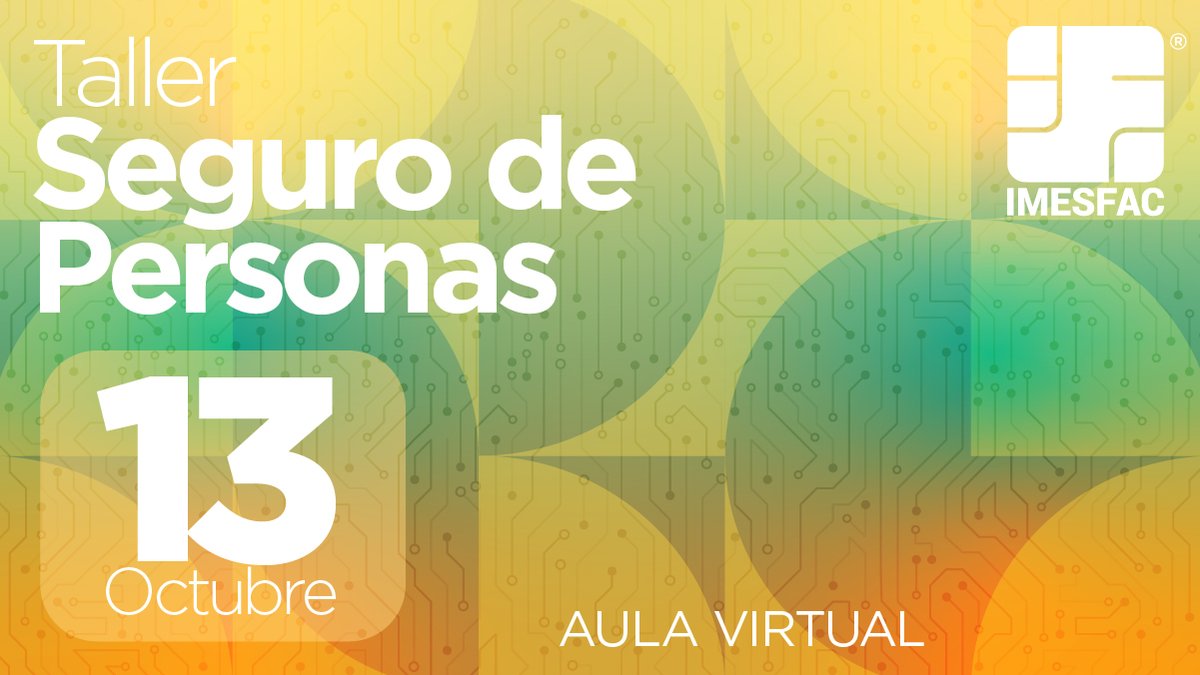 Taller
Seguro de Personas

13
Octubre

AULA VIRTUAL

®
IMESFAC